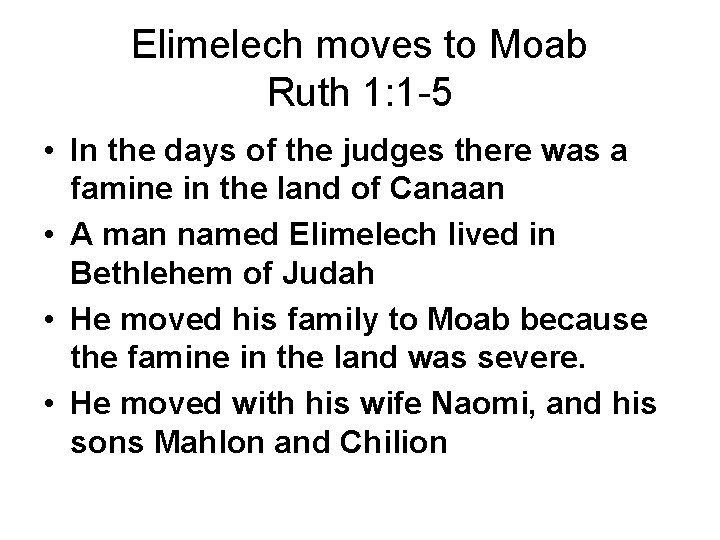 Elimelech moves to Moab
Ruth 1:1-5

• In the days of the judges there was a famine in the land of Canaan
• A man named Elimelech lived in Bethlehem of Judah
• He moved his family to Moab because the famine in the land was severe.
• He moved with his wife Naomi, and his sons Mahlon and Chilion